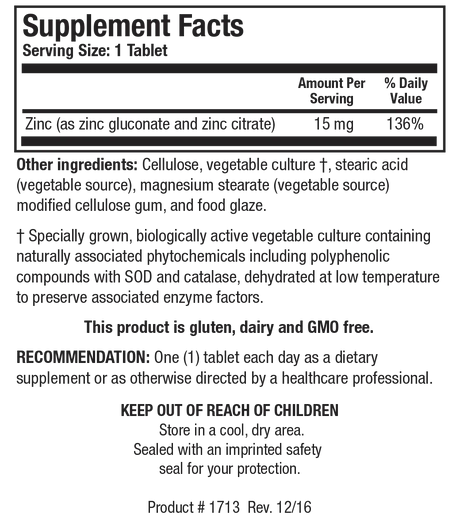 Supplement Facts
Serving Size: 1 Tablet

| | Amount Per Serving | % Daily Value |
|---|---|---|
| Zinc (as zinc gluconate and zinc citrate) | 15 mg | 136% |

Other ingredients: Cellulose, vegetable culture †, stearic acid (vegetable source), magnesium stearate (vegetable source) modified cellulose gum, and food glaze.

† Specially grown, biologically active vegetable culture containing naturally associated phytochemicals including polyphenolic compounds with SOD and catalase, dehydrated at low temperature to preserve associated enzyme factors.

This product is gluten, dairy and GMO free.

RECOMMENDATION: One (1) tablet each day as a dietary supplement or as otherwise directed by a healthcare professional.

KEEP OUT OF REACH OF CHILDREN
Store in a cool, dry area.
Sealed with an imprinted safety seal for your protection.

Product # 1713 Rev. 12/16